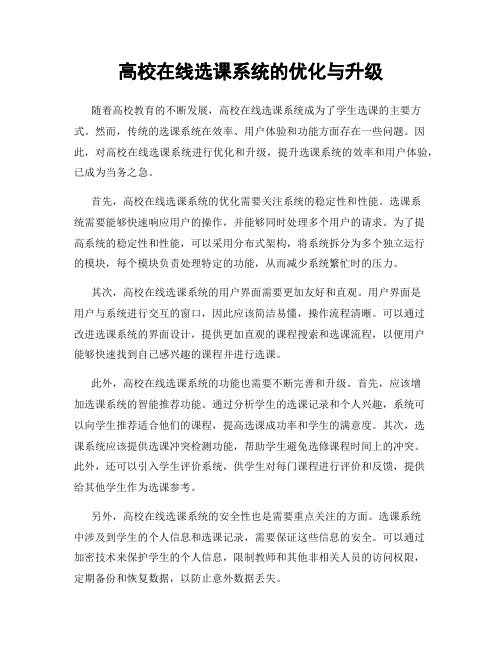 高校在线选课系统的优化与升级

随着高校教育的不断发展，高校在线选课系统成为了学生选课的主要方式。然而，传统的选课系统在效率、用户体验和功能方面存在一些问题。因此，对高校在线选课系统进行优化和升级，提升选课系统的效率和用户体验，已成为当务之急。

首先，高校在线选课系统的优化需要关注系统的稳定性和性能。选课系统需要能够快速响应用户的操作，并能够同时处理多个用户的请求。为了提高系统的稳定性和性能，可以采用分布式架构，将系统拆分为多个独立运行的模块，每个模块负责处理特定的功能，从而减少系统繁忙时的压力。

其次，高校在线选课系统的用户界面需要更加友好和直观。用户界面是用户与系统进行交互的窗口，因此应该简洁易懂，操作流程清晰。可以通过改进选课系统的界面设计，提供更加直观的课程搜索和选课流程，以便用户能够快速找到自己感兴趣的课程并进行选课。

此外，高校在线选课系统的功能也需要不断完善和升级。首先，应该增加选课系统的智能推荐功能。通过分析学生的选课记录和个人兴趣，系统可以向学生推荐适合他们的课程，提高选课成功率和学生的满意度。其次，选课系统应该提供选课冲突检测功能，帮助学生避免选修课程时间上的冲突。此外，还可以引入学生评价系统，供学生对每门课程进行评价和反馈，提供给其他学生作为选课参考。

另外，高校在线选课系统的安全性也是需要重点关注的方面。选课系统中涉及到学生的个人信息和选课记录，需要保证这些信息的安全。可以通过加密技术来保护学生的个人信息，限制教师和其他非相关人员的访问权限，定期备份和恢复数据，以防止意外数据丢失。